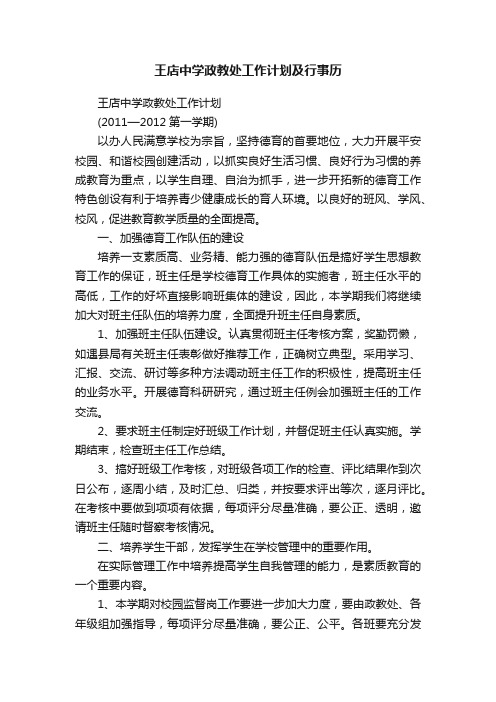 王店中学政教处工作计划及行事历

王店中学政教处工作计划

(2011—2012 第一学期)

以办人民满意学校为宗旨，坚持德育的首要地位，大力开展平安校园、和谐校园创建活动，以抓实良好生活习惯、良好行为习惯的养成教育为重点，以学生自理、自治为抓手，进一步开拓新的德育工作特色创设有利于培养青少健康成长的育人环境。以良好的班风、学风、校风，促进教育教学质量的全面提高。

一、加强德育工作队伍的建设

培养一支素质高、业务精、能力强的德育队伍是搞好学生思想教育工作的保证，班主任是学校德育工作具体的实施者，班主任水平的高低，工作的好坏直接影响班集体的建设，因此，本学期我们将继续加大对班主任队伍的培养力度，全面提升班主任自身素质。

1、加强班主任队伍建设。认真贯彻班主任考核方案，奖勤罚懒，如遇县局有关班主任表彰做好推荐工作，正确树立典型。采用学习、汇报、交流、研讨等多种方法调动班主任工作的积极性，提高班主任的业务水平。开展德育科研研究，通过班主任例会加强班主任的工作交流。

2、要求班主任制定好班级工作计划，并督促班主任认真实施。学期结束，检查班主任工作总结。

3、搞好班级工作考核，对班级各项工作的检查、评比结果作到次日公布，逐周小结，及时汇总、归类，并按要求评出等次，逐月评比。在考核中要做到项项有依据，每项评分尽量准确，要公正、透明，邀请班主任随时督察考核情况。

二、培养学生干部，发挥学生在学校管理中的重要作用。

在实际管理工作中培养提高学生自我管理的能力，是素质教育的一个重要内容。

1、本学期对校园监督岗工作要进一步加大力度，要由政教处、各年级组加强指导，每项评分尽量准确，要公正、公平。各班要充分发